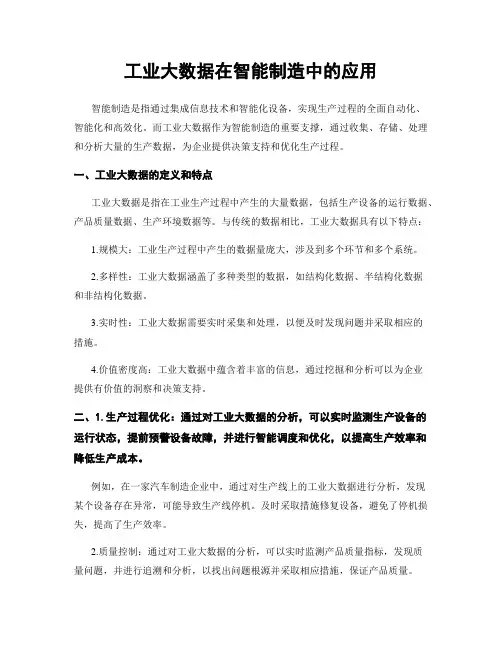 工业大数据在智能制造中的应用

智能制造是指通过集成信息技术和智能化设备，实现生产过程的全面自动化、智能化和高效化。而工业大数据作为智能制造的重要支撑，通过收集、存储、处理和分析大量的生产数据，为企业提供决策支持和优化生产过程。

一、工业大数据的定义和特点

工业大数据是指在工业生产过程中产生的大量数据，包括生产设备的运行数据、产品质量数据、生产环境数据等。与传统的数据相比，工业大数据具有以下特点：

1.规模大：工业生产过程中产生的数据量庞大，涉及到多个环节和多个系统。

2.多样性：工业大数据涵盖了多种类型的数据，如结构化数据、半结构化数据和非结构化数据。

3.实时性：工业大数据需要实时采集和处理，以便及时发现问题并采取相应的措施。

4.价值密度高：工业大数据中蕴含着丰富的信息，通过挖掘和分析可以为企业提供有价值的洞察和决策支持。

二、1. 生产过程优化：通过对工业大数据的分析，可以实时监测生产设备的运行状态，提前预警设备故障，并进行智能调度和优化，以提高生产效率和降低生产成本。

例如，在一家汽车制造企业中，通过对生产线上的工业大数据进行分析，发现某个设备存在异常，可能导致生产线停机。及时采取措施修复设备，避免了停机损失，提高了生产效率。

2.质量控制：通过对工业大数据的分析，可以实时监测产品质量指标，发现质量问题，并进行追溯和分析，以找出问题根源并采取相应措施，保证产品质量。